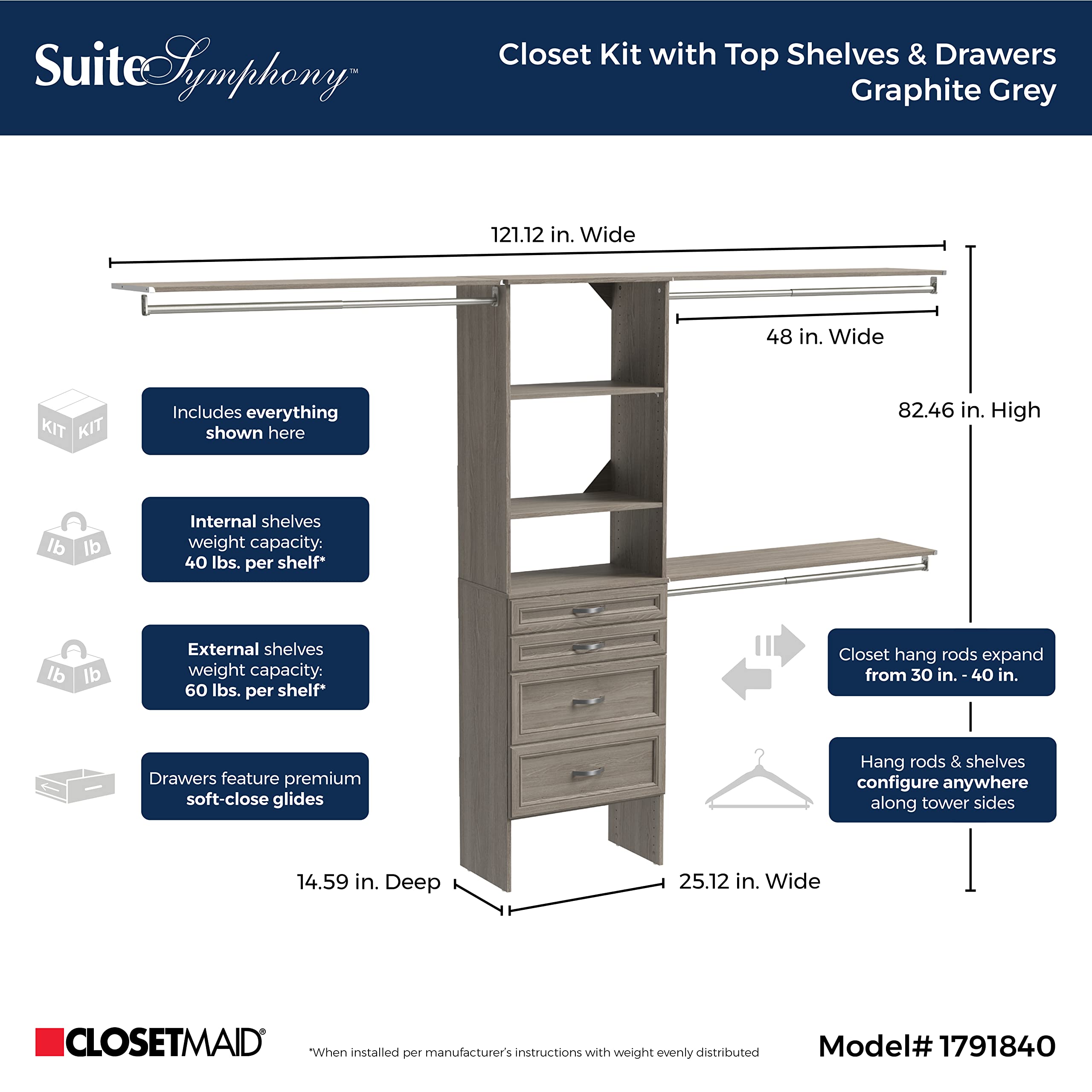 SuiteSymphony™

Closet Kit with Top Shelves & Drawers
Graphite Grey

121.12 in. Wide

48 in. Wide

82.46 in. High

KIT KIT

Includes everything shown here

lb lb

Internal shelves weight capacity: 40 lbs. per shelf*

lb lb

External shelves weight capacity: 60 lbs. per shelf*

Drawers feature premium soft-close glides

Closet hang rods expand from 30 in. - 40 in.

Hang rods & shelves configure anywhere along tower sides

14.59 in. Deep

25.12 in. Wide

CLOSETMAID®

*When installed per manufacturer's instructions with weight evenly distributed

Model# 1791840